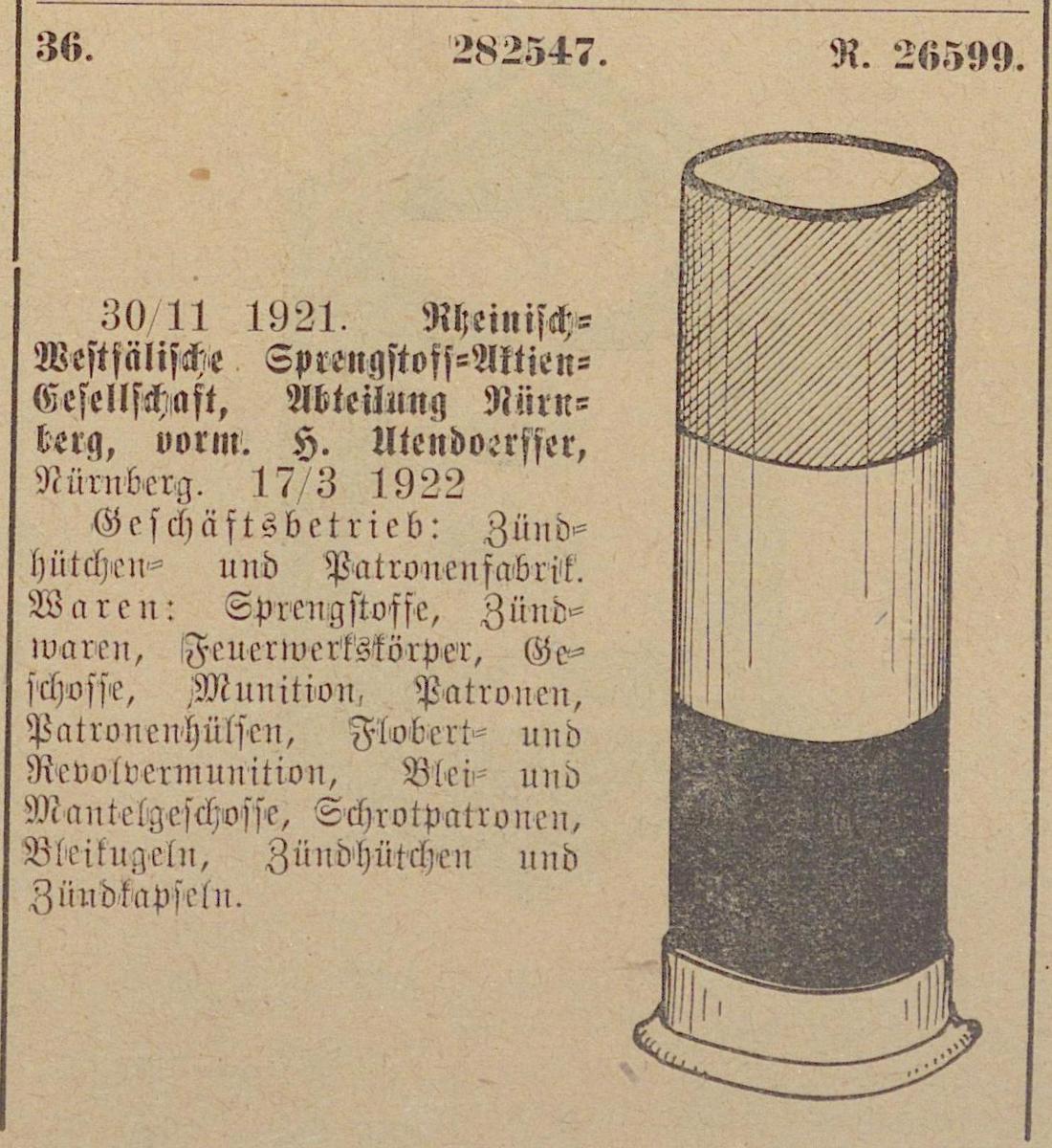 36. 282547. R. 26599.

30/11 1921. Rheinisch-Westfälische Sprengstoff-Aktien-Gesellschaft, Abteilung Nürnberg, vorm. H. Utendoerffer, Nürnberg. 17/3 1922

Geschäftsbetrieb: Zündhütchen- und Patronenfabrik. Waren: Sprengstoffe, Zündwaren, Feuerwerkskörper, Geschosse, Munition, Patronen, Patronenhülsen, Flobert- und Revolvermunition, Blei- und Mantelgeschosse, Schrotpatronen, Bleikugeln, Zündhütchen und Zündkapseln.